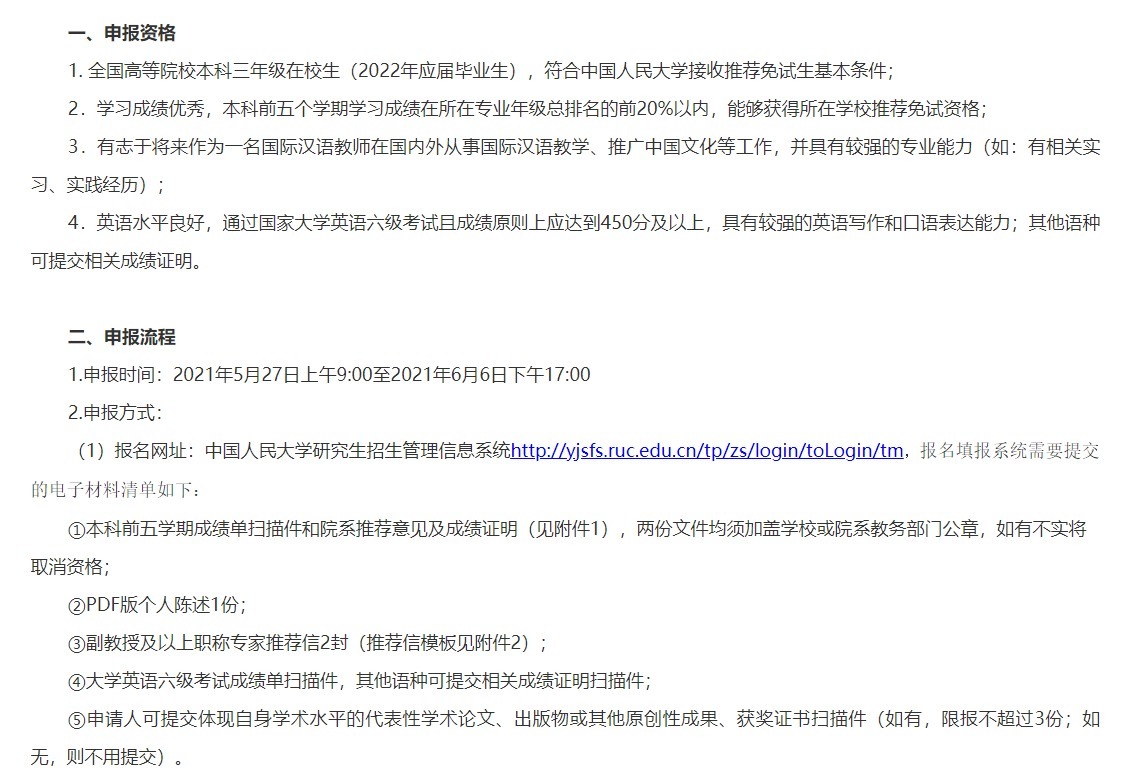 一、申报资格

1. 全国高等院校本科三年级在校生（2022年应届毕业生），符合中国人民大学接收推荐免试生基本条件;

2．学习成绩优秀，本科前五个学期学习成绩在所在专业年级总排名的前20%以内，能够获得所在学校推荐免试资格;

3．有志于将来作为一名国际汉语教师在国内外从事国际汉语教学、推广中国文化等工作，并具有较强的专业能力（如：有相关实习、实践经历）;

4．英语水平良好，通过国家大学英语六级考试且成绩原则上应达到450分及以上，具有较强的英语写作和口语表达能力；其他语种可提交相关成绩证明。

二、申报流程

1.申报时间：2021年5月27日上午9:00至2021年6月6日下午17:00

2.申报方式：

（1）报名网址：中国人民大学研究生招生管理信息系统http://yjsfs.ruc.edu.cn/tp/zs/login/toLogin/tm，报名填报系统需要提交的电子材料清单如下：

①本科前五学期成绩单扫描件和院系推荐意见及成绩证明（见附件1），两份文件均须加盖学校或院系教务部门公章，如有不实将取消资格;

②PDF版个人陈述1份;

③副教授及以上职称专家推荐信2封（推荐信模板见附件2）;

④大学英语六级考试成绩单扫描件，其他语种可提交相关成绩证明扫描件;

⑤申请人可提交体现自身学术水平的代表性学术论文、出版物或其他原创性成果、获奖证书扫描件（如有，限报不超过3份；如无，则不用提交）。